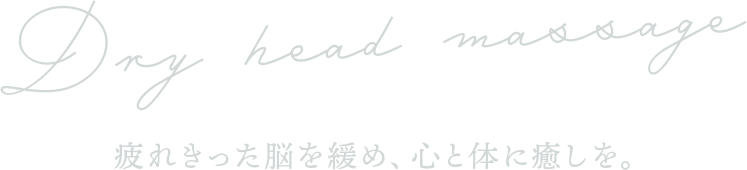 Dry head massage

疲れきった脳を緩め、心と体に癒しを。